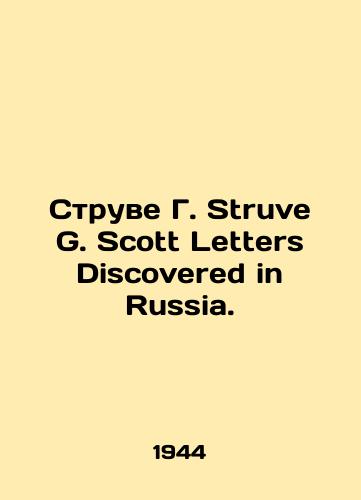 Струве Г. Struve G. Scott Letters Discovered in Russia.

1944